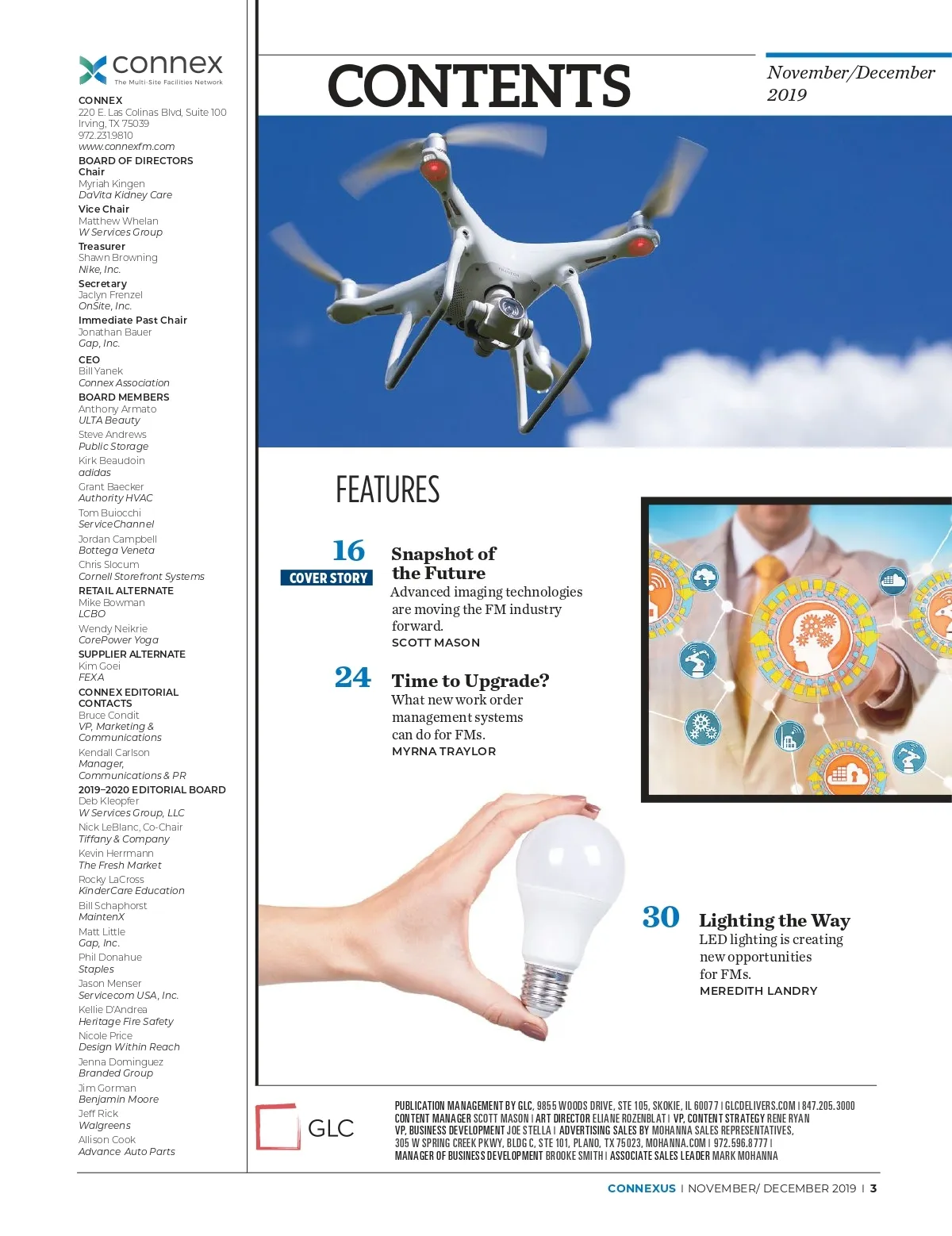 connex
The Multi-Site Facilities Network

CONNEX
220 E. Las Colinas Blvd, Suite 100
Irving, TX 75039
972.231.9810
www.connexfm.com

BOARD OF DIRECTORS
Chair
Myriah Kingen
DaVita Kidney Care

Vice Chair
Matthew Whelan
W Services Group

Treasurer
Shawn Browning
Nike, Inc.

Secretary
Jaclyn Frenzel
OnSite, Inc.

Immediate Past Chair
Jonathan Bauer
Gap, Inc.

CEO
Bill Yanek
Connex Association

BOARD MEMBERS
Anthony Armato
ULTA Beauty

Steve Andrews
Public Storage

Kirk Beaudoin
adidas

Grant Baecker
Authority HVAC

Tom Buiocchi
ServiceChannel

Jordan Campbell
Bottega Veneta

Chris Slocum
Cornell Storefront Systems

RETAIL ALTERNATE
Mike Bowman
LCBO

Wendy Neikrie
CorePower Yoga

SUPPLIER ALTERNATE
Kim Goei
FEXA

CONNEX EDITORIAL CONTACTS
Bruce Condit
VP, Marketing & Communications

Kendall Carlson
Manager, Communications & PR

2019–2020 EDITORIAL BOARD
Deb Kleopfer
W Services Group, LLC

Nick LeBlanc, Co-Chair
Tiffany & Company

Kevin Herrmann
The Fresh Market

Rocky LaCross
KinderCare Education

Bill Schaphorst
MaintenX

Matt Little
Gap, Inc.

Phil Donahue
Staples

Jason Menser
Servicecom USA, Inc.

Kellie D'Andrea
Heritage Fire Safety

Nicole Price
Design Within Reach

Jenna Dominguez
Branded Group

Jim Gorman
Benjamin Moore

Jeff Rick
Walgreens

Allison Cook
Advance Auto Parts

CONTENTS

November/December 2019

FEATURES

16
COVER STORY
Snapshot of the Future
Advanced imaging technologies are moving the FM industry forward.
SCOTT MASON

24
Time to Upgrade?
What new work order management systems can do for FMs.
MYRNA TRAYLOR

30
Lighting the Way
LED lighting is creating new opportunities for FMs.
MEREDITH LANDRY

GLC

PUBLICATION MANAGEMENT BY GLC, 9855 WOODS DRIVE, STE 105, SKOKIE, IL 60077 | GLCDELIVERS.COM | 847.205.3000
CONTENT MANAGER SCOTT MASON | ART DIRECTOR ELIANE ROZENBLAT | VP, CONTENT STRATEGY RENE RYAN
VP, BUSINESS DEVELOPMENT JOE STELLA | ADVERTISING SALES BY MOHANNA SALES REPRESENTATIVES, 305 W SPRING CREEK PKWY, BLDG C, STE 101, PLANO, TX 75023, MOHANNA.COM | 972.596.8777 |
MANAGER OF BUSINESS DEVELOPMENT BROOKE SMITH | ASSOCIATE SALES LEADER MARK MOHANNA

CONNEXUS | NOVEMBER/ DECEMBER 2019 | 3